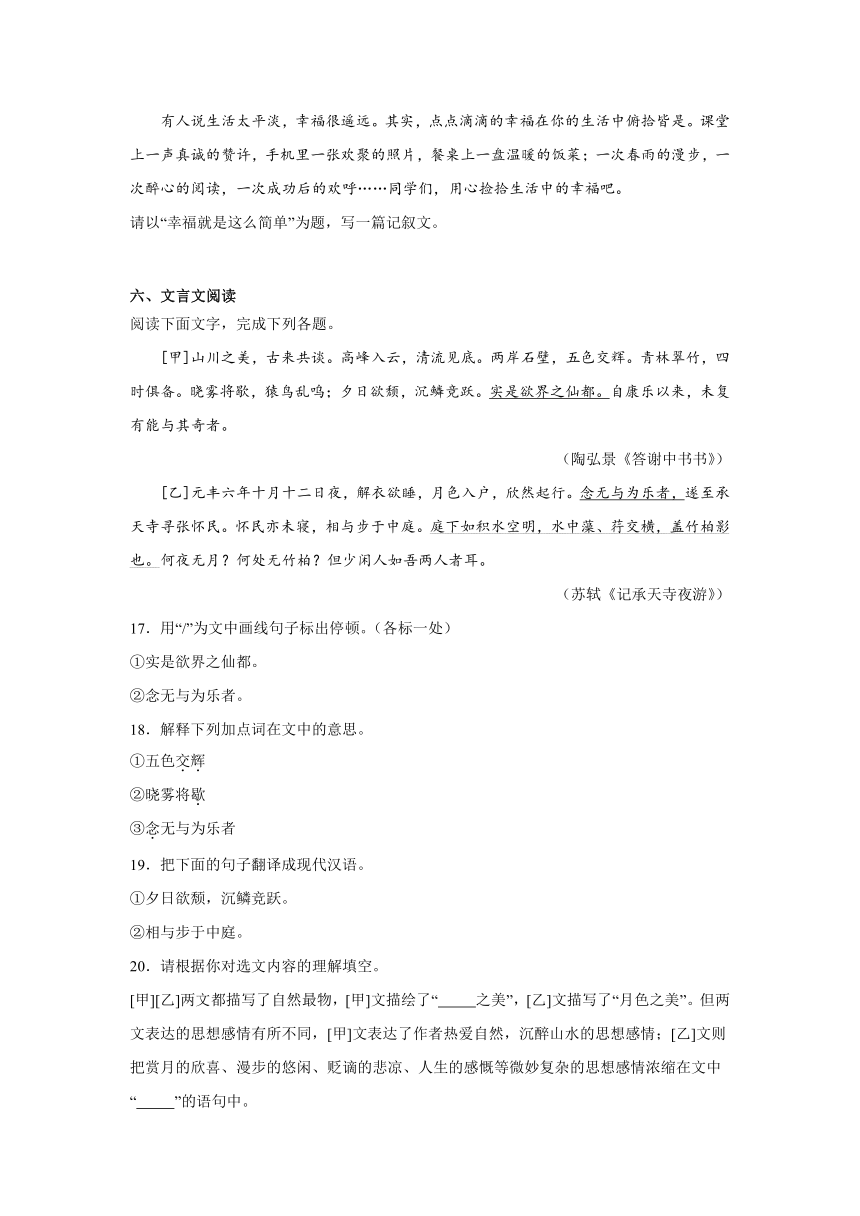 有人说生活太平淡，幸福很遥远。其实，点点滴滴的幸福在你的生活中俯拾皆是。课堂上一声真诚的赞许，手机里一张欢聚的照片，餐桌上一盘温暖的饭菜；一次春雨的漫步，一次醉心的阅读，一次成功后的欢呼……同学们，用心捡拾生活中的幸福吧。

请以“幸福就是这么简单”为题，写一篇记叙文。

六、文言文阅读

阅读下面文字，完成下列各题。

[甲]山川之美，古来共谈。高峰入云，清流见底。两岸石壁，五色交辉。青林翠竹，四时俱备。晓雾将歇，猿鸟乱鸣；夕日欲颓，沉鳞竞跃。实是欲界之仙都。自康乐以来，未复有能与其奇者。

（陶弘景《答谢中书书》）

[乙]元丰六年十月十二日夜，解衣欲睡，月色入户，欣然起行。念无与为乐者，遂至承天寺寻张怀民。怀民亦未寝，相与步于中庭。庭下如积水空明，水中藻、荇交横，盖竹柏影也。何夜无月？何处无竹柏？但少闲人如吾两人者耳。

（苏轼《记承天寺夜游》）

17．用“/”为文中画线句子标出停顿。（各标一处）

①实是欲界之仙都。

②念无与为乐者。

18．解释下列加点词在文中的意思。

①五色交辉

②晓雾将歇

③念无与为乐者

19．把下面的句子翻译成现代汉语。

①夕日欲颓，沉鳞竞跃。

②相与步于中庭。

20．请根据你对选文内容的理解填空。

[甲][乙]两文都描写了自然景物，[甲]文描绘了“_____之美”，[乙]文描写了“月色之美”。但两文表达的思想感情有所不同，[甲]文表达了作者热爱自然，沉醉山水的思想感情；[乙]文则把赏月的欣喜、漫步的悠闲、贬谪的悲凉、人生的感慨等微妙复杂的思想感情浓缩在文中“_____”的语句中。